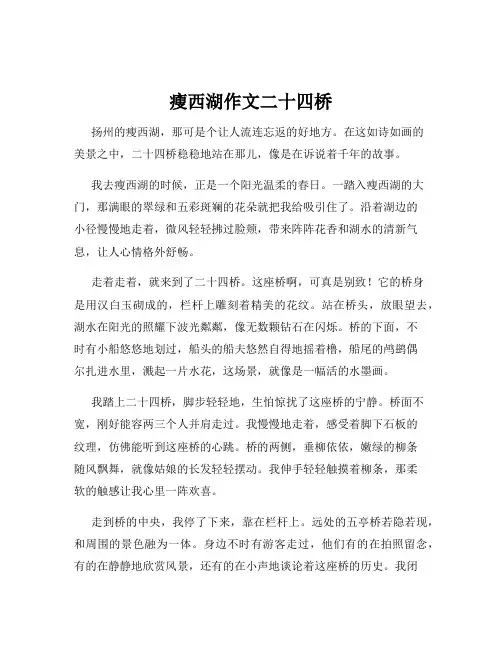 瘦西湖作文二十四桥

扬州的瘦西湖，那可是个让人流连忘返的好地方。在这如诗如画的美景之中，二十四桥稳稳地站在那儿，像是在诉说着千年的故事。

我去瘦西湖的时候，正是一个阳光温柔的春日。一踏入瘦西湖的大门，那满眼的翠绿和五彩斑斓的花朵就把我给吸引住了。沿着湖边的小径慢慢地走着，微风轻轻拂过脸颊，带来阵阵花香和湖水的清新气息，让人心情格外舒畅。

走着走着，就来到了二十四桥。这座桥啊，可真是别致！它的桥身是用汉白玉砌成的，栏杆上雕刻着精美的花纹。站在桥头，放眼望去，湖水在阳光的照耀下波光粼粼，像无数颗钻石在闪烁。桥的下面，不时有小船悠悠地划过，船头的船夫悠然自得地摇着橹，船尾的鸬鹚偶尔扎进水里，溅起一片水花，这场景，就像是一幅活的水墨画。

我踏上二十四桥，脚步轻轻地，生怕惊扰了这座桥的宁静。桥面不宽，刚好能容两三个人并肩走过。我慢慢地走着，感受着脚下石板的纹理，仿佛能听到这座桥的心跳。桥的两侧，垂柳依依，嫩绿的柳条随风飘舞，就像姑娘的长发轻轻摆动。我伸手轻轻触摸着柳条，那柔软的触感让我心里一阵欢喜。

走到桥的中央，我停了下来，靠在栏杆上。远处的五亭桥若隐若现，和周围的景色融为一体。身边不时有游客走过，他们有的在拍照留念，有的在静静地欣赏风景，还有的在小声地谈论着这座桥的历史。我闭